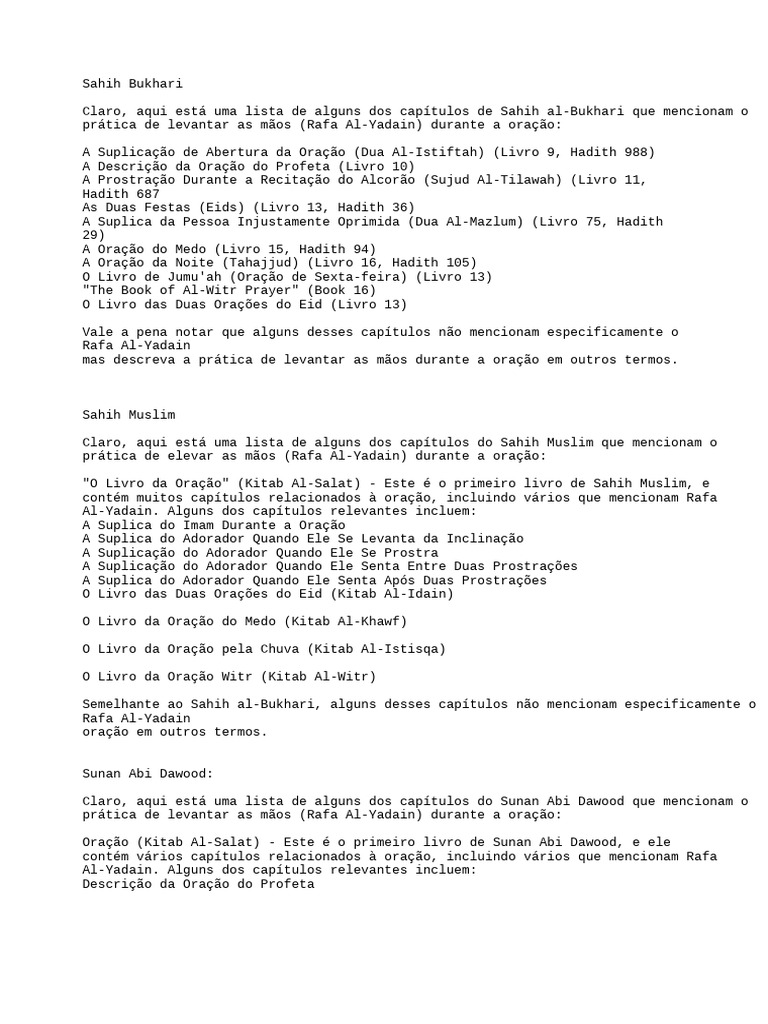 Sahih Bukhari

Claro, aqui está uma lista de alguns dos capítulos de Sahih al-Bukhari que mencionam o prática de levantar as mãos (Rafa Al-Yadain) durante a oração:

A Suplicação de Abertura da Oração (Dua Al-Istiftah) (Livro 9, Hadith 988)
A Descrição da Oração do Profeta (Livro 10)
A Prostração Durante a Recitação do Alcorão (Sujud Al-Tilawah) (Livro 11, Hadith 687
As Duas Festas (Eids) (Livro 13, Hadith 36)
A Suplica da Pessoa Injustamente Oprimida (Dua Al-Mazlum) (Livro 75, Hadith 29)
A Oração do Medo (Livro 15, Hadith 94)
A Oração da Noite (Tahajjud) (Livro 16, Hadith 105)
O Livro de Jumu'ah (Oração de Sexta-feira) (Livro 13)
"The Book of Al-Witr Prayer" (Book 16)
O Livro das Duas Orações do Eid (Livro 13)

Vale a pena notar que alguns desses capítulos não mencionam especificamente o Rafa Al-Yadain
mas descreva a prática de levantar as mãos durante a oração em outros termos.

Sahih Muslim

Claro, aqui está uma lista de alguns dos capítulos do Sahih Muslim que mencionam o prática de elevar as mãos (Rafa Al-Yadain) durante a oração:

"O Livro da Oração" (Kitab Al-Salat) - Este é o primeiro livro de Sahih Muslim, e contém muitos capítulos relacionados à oração, incluindo vários que mencionam Rafa Al-Yadain. Alguns dos capítulos relevantes incluem:
A Suplica do Imam Durante a Oração
A Suplica do Adorador Quando Ele Se Levanta da Inclinação
A Suplicação do Adorador Quando Ele Se Prostra
A Suplicação do Adorador Quando Ele Senta Entre Duas Prostrações
A Suplica do Adorador Quando Ele Senta Após Duas Prostrações
O Livro das Duas Orações do Eid (Kitab Al-Idain)

O Livro da Oração do Medo (Kitab Al-Khawf)

O Livro da Oração pela Chuva (Kitab Al-Istisqa)

O Livro da Oração Witr (Kitab Al-Witr)

Semelhante ao Sahih al-Bukhari, alguns desses capítulos não mencionam especificamente o Rafa Al-Yadain
oração em outros termos.

Sunan Abi Dawood:

Claro, aqui está uma lista de alguns dos capítulos do Sunan Abi Dawood que mencionam o prática de levantar as mãos (Rafa Al-Yadain) durante a oração:

Oração (Kitab Al-Salat) - Este é o primeiro livro de Sunan Abi Dawood, e ele contém vários capítulos relacionados à oração, incluindo vários que mencionam Rafa Al-Yadain. Alguns dos capítulos relevantes incluem:
Descrição da Oração do Profeta